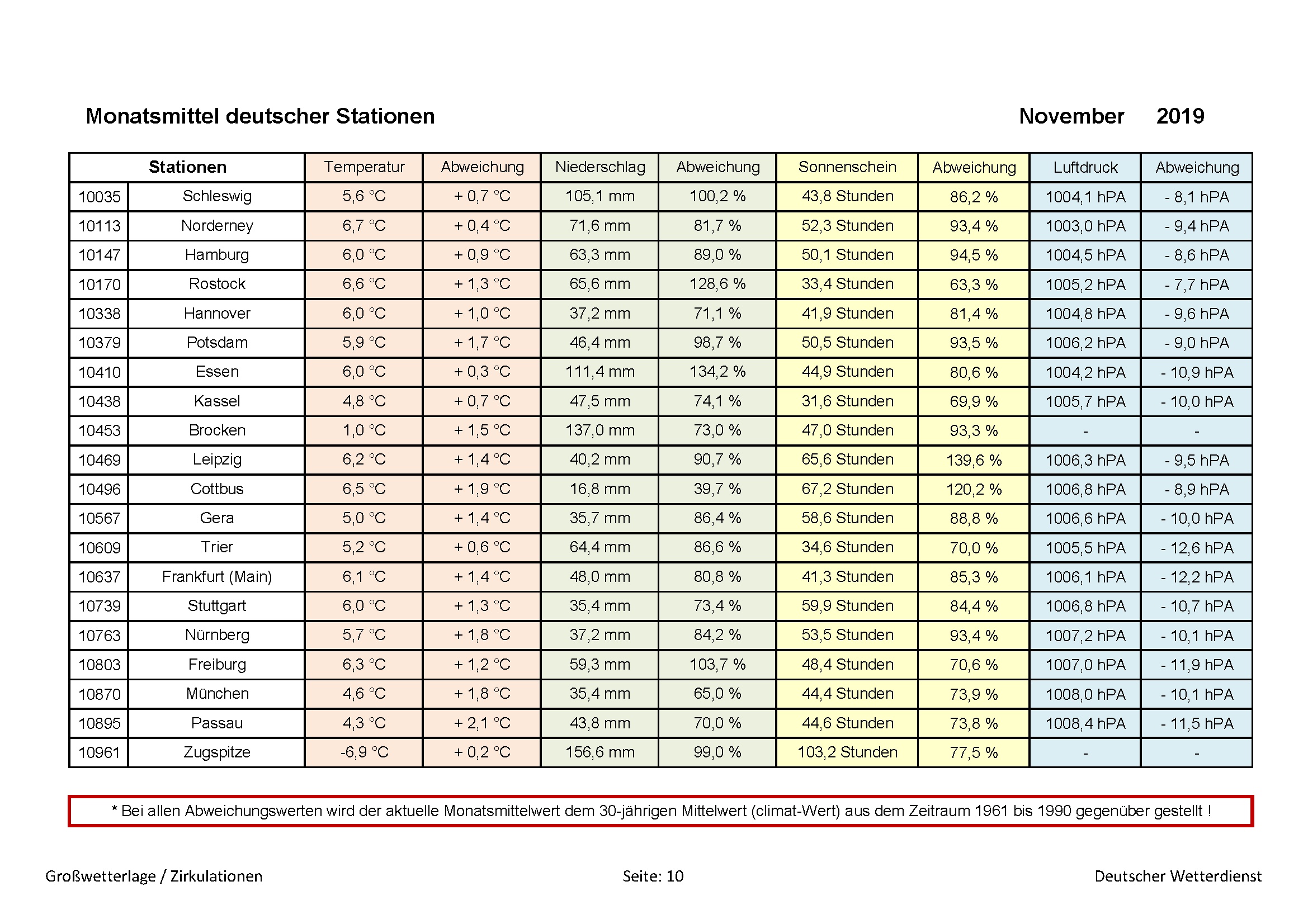 Monatsmittel deutscher Stationen November 2019

| Stationen | | Temperatur | Abweichung | Niederschlag | Abweichung | Sonnenschein | Abweichung | Luftdruck | Abweichung |
|---|---|---|---|---|---|---|---|---|---|
| 10035 | Schleswig | 5,6 °C | + 0,7 °C | 105,1 mm | 100,2 % | 43,8 Stunden | 86,2 % | 1004,1 hPA | - 8,1 hPA |
| 10113 | Norderney | 6,7 °C | + 0,4 °C | 71,6 mm | 81,7 % | 52,3 Stunden | 93,4 % | 1003,0 hPA | - 9,4 hPA |
| 10147 | Hamburg | 6,0 °C | + 0,9 °C | 63,3 mm | 89,0 % | 50,1 Stunden | 94,5 % | 1004,5 hPA | - 8,6 hPA |
| 10170 | Rostock | 6,6 °C | + 1,3 °C | 65,6 mm | 128,6 % | 33,4 Stunden | 63,3 % | 1005,2 hPA | - 7,7 hPA |
| 10338 | Hannover | 6,0 °C | + 1,0 °C | 37,2 mm | 71,1 % | 41,9 Stunden | 81,4 % | 1004,8 hPA | - 9,6 hPA |
| 10379 | Potsdam | 5,9 °C | + 1,7 °C | 46,4 mm | 98,7 % | 50,5 Stunden | 93,5 % | 1006,2 hPA | - 9,0 hPA |
| 10410 | Essen | 6,0 °C | + 0,3 °C | 111,4 mm | 134,2 % | 44,9 Stunden | 80,6 % | 1004,2 hPA | - 10,9 hPA |
| 10438 | Kassel | 4,8 °C | + 0,7 °C | 47,5 mm | 74,1 % | 31,6 Stunden | 69,9 % | 1005,7 hPA | - 10,0 hPA |
| 10453 | Brocken | 1,0 °C | + 1,5 °C | 137,0 mm | 73,0 % | 47,0 Stunden | 93,3 % | - | - |
| 10469 | Leipzig | 6,2 °C | + 1,4 °C | 40,2 mm | 90,7 % | 65,6 Stunden | 139,6 % | 1006,3 hPA | - 9,5 hPA |
| 10496 | Cottbus | 6,5 °C | + 1,9 °C | 16,8 mm | 39,7 % | 67,2 Stunden | 120,2 % | 1006,8 hPA | - 8,9 hPA |
| 10567 | Gera | 5,0 °C | + 1,4 °C | 35,7 mm | 86,4 % | 58,6 Stunden | 88,8 % | 1006,6 hPA | - 10,0 hPA |
| 10609 | Trier | 5,2 °C | + 0,6 °C | 64,4 mm | 86,6 % | 34,6 Stunden | 70,0 % | 1005,5 hPA | - 12,6 hPA |
| 10637 | Frankfurt (Main) | 6,1 °C | + 1,4 °C | 48,0 mm | 80,8 % | 41,3 Stunden | 85,3 % | 1006,1 hPA | - 12,2 hPA |
| 10739 | Stuttgart | 6,0 °C | + 1,3 °C | 35,4 mm | 73,4 % | 59,9 Stunden | 84,4 % | 1006,8 hPA | - 10,7 hPA |
| 10763 | Nürnberg | 5,7 °C | + 1,8 °C | 37,2 mm | 84,2 % | 53,5 Stunden | 93,4 % | 1007,2 hPA | - 10,1 hPA |
| 10803 | Freiburg | 6,3 °C | + 1,2 °C | 59,3 mm | 103,7 % | 48,4 Stunden | 70,6 % | 1007,0 hPA | - 11,9 hPA |
| 10870 | München | 4,6 °C | + 1,8 °C | 35,4 mm | 65,0 % | 44,4 Stunden | 73,9 % | 1008,0 hPA | - 10,1 hPA |
| 10895 | Passau | 4,3 °C | + 2,1 °C | 43,8 mm | 70,0 % | 44,6 Stunden | 73,8 % | 1008,4 hPA | - 11,5 hPA |
| 10961 | Zugspitze | -6,9 °C | + 0,2 °C | 156,6 mm | 99,0 % | 103,2 Stunden | 77,5 % | - | - |

* Bei allen Abweichungswerten wird der aktuelle Monatsmittelwert dem 30-jährigen Mittelwert (climat-Wert) aus dem Zeitraum 1961 bis 1990 gegenüber gestellt !

Großwetterlage / Zirkulationen Seite: 10 Deutscher Wetterdienst